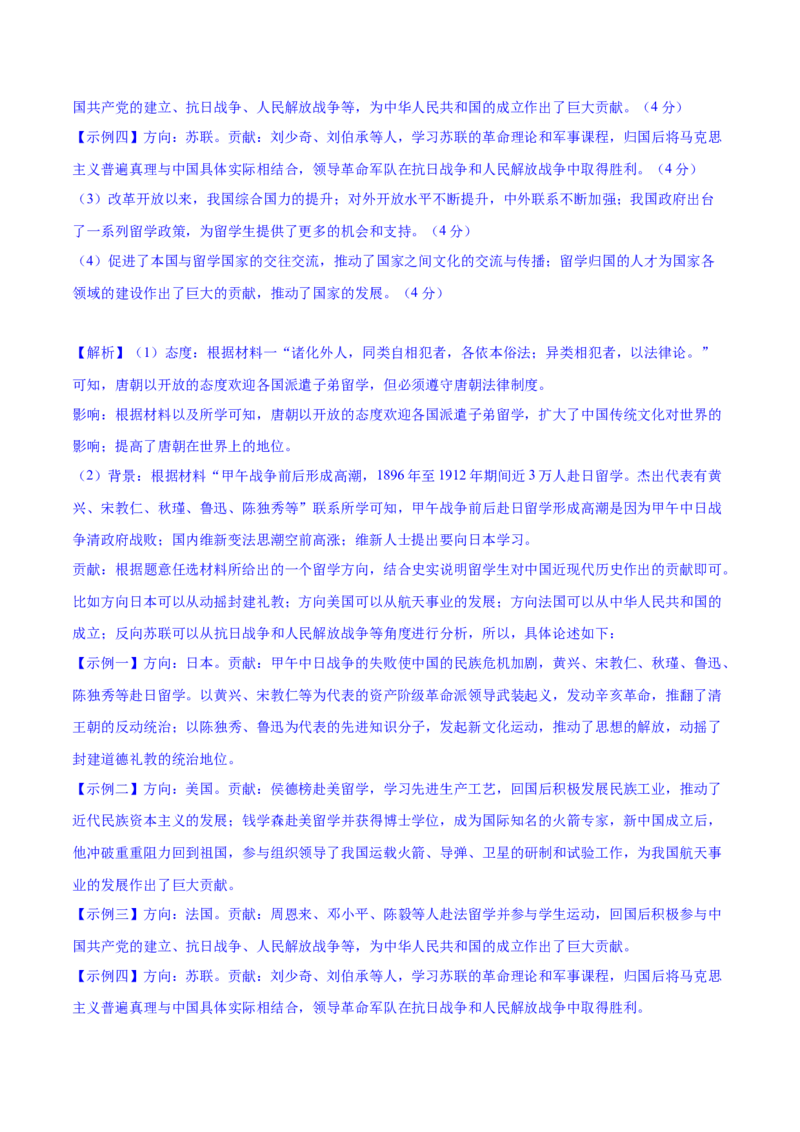 国共产党的建立、抗日战争、人民解放战争等，为中华人民共和国的成立作出了巨大贡献。（4 分）

【示例四】方向：苏联。贡献：刘少奇、刘伯承等人，学习苏联的革命理论和军事课程，归国后将马克思主义普遍真理与中国具体实际相结合，领导革命军队在抗日战争和人民解放战争中取得胜利。（4 分）

（3）改革开放以来，我国综合国力的提升；对外开放水平不断提升，中外联系不断加强；我国政府出台了一系列留学政策，为留学生提供了更多的机会和支持。（4 分）

（4）促进了本国与留学国家的交往交流，推动了国家之间文化的交流与传播；留学归国的人才为国家各领域的建设作出了巨大的贡献，推动了国家的发展。（4 分）

【解析】（1）态度：根据材料一“诸化外人，同类自相犯者，各依本俗法；异类相犯者，以法律论。”可知，唐朝以开放的态度欢迎各国派遣子弟留学，但必须遵守唐朝法律制度。

影响：根据材料以及所学可知，唐朝以开放的态度欢迎各国派遣子弟留学，扩大了中国传统文化对世界的影响；提高了唐朝在世界上的地位。

（2）背景：根据材料“甲午战争前后形成高潮，1896 年至 1912 年期间近 3 万人赴日留学。杰出代表有黄兴、宋教仁、秋瑾、鲁迅、陈独秀等”联系所学可知，甲午战争前后赴日留学形成高潮是因为甲午中日战争清政府战败；国内维新变法思潮空前高涨；维新人士提出要向日本学习。

贡献：根据题意任选材料所给出的一个留学方向，结合史实说明留学生对中国近现代历史作出的贡献即可。比如方向日本可以从动摇封建礼教；方向美国可以从航天事业的发展；方向法国可以从中华人民共和国的成立；反向苏联可以从抗日战争和人民解放战争等角度进行分析，所以，具体论述如下：

【示例一】方向：日本。贡献：甲午中日战争的失败使中国的民族危机加剧，黄兴、宋教仁、秋瑾、鲁迅、陈独秀等赴日留学。以黄兴、宋教仁等为代表的资产阶级革命派领导武装起义，发动辛亥革命，推翻了清王朝的反动统治；以陈独秀、鲁迅为代表的先进知识分子，发起新文化运动，推动了思想的解放，动摇了封建道德礼教的统治地位。

【示例二】方向：美国。贡献：侯德榜赴美留学，学习先进生产工艺，回国后积极发展民族工业，推动了近代民族资本主义的发展；钱学森赴美留学并获得博士学位，成为国际知名的火箭专家，新中国成立后，他冲破重重阻力回到祖国，参与组织领导了我国运载火箭、导弹、卫星的研制和试验工作，为我国航天事业的发展作出了巨大贡献。

【示例三】方向：法国。贡献：周恩来、邓小平、陈毅等人赴法留学并参与学生运动，回国后积极参与中国共产党的建立、抗日战争、人民解放战争等，为中华人民共和国的成立作出了巨大贡献。

【示例四】方向：苏联。贡献：刘少奇、刘伯承等人，学习苏联的革命理论和军事课程，归国后将马克思主义普遍真理与中国具体实际相结合，领导革命军队在抗日战争和人民解放战争中取得胜利。